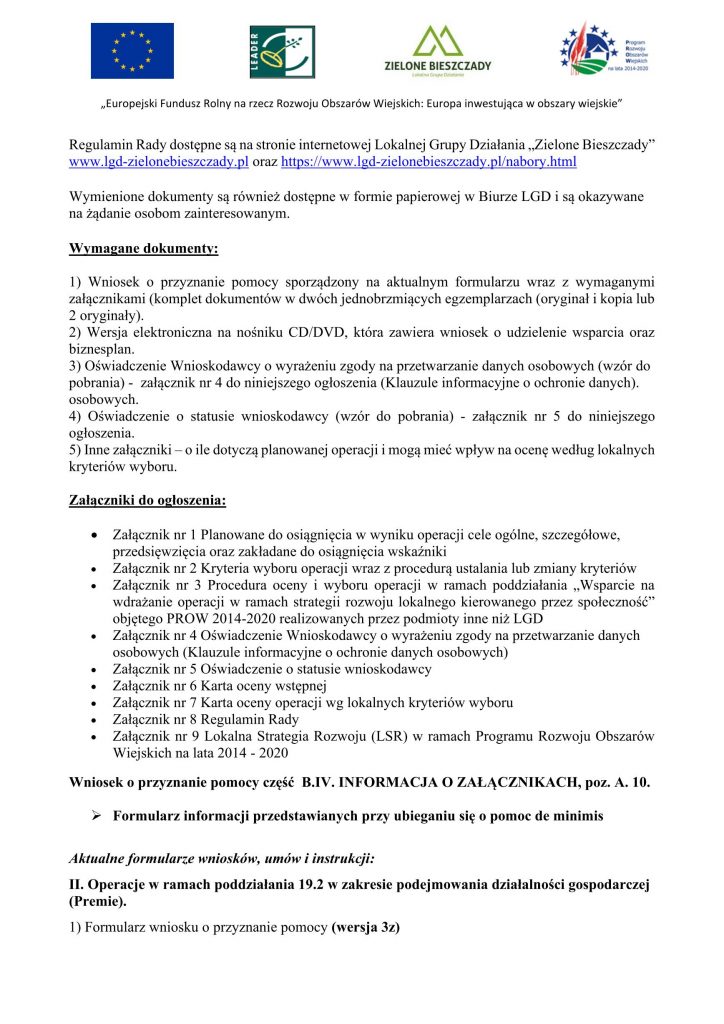 LEADER

ZIELONE BIESZCZADY
Lokalna Grupa Działania

Program Rozwoju Obszarów Wiejskich na lata 2014-2020

„Europejski Fundusz Rolny na rzecz Rozwoju Obszarów Wiejskich: Europa inwestująca w obszary wiejskie"

Regulamin Rady dostępne są na stronie internetowej Lokalnej Grupy Działania „Zielone Bieszczady" www.lgd-zielonebieszczady.pl oraz https://www.lgd-zielonebieszczady.pl/nabory.html

Wymienione dokumenty są również dostępne w formie papierowej w Biurze LGD i są okazywane na żądanie osobom zainteresowanym.

Wymagane dokumenty:

1) Wniosek o przyznanie pomocy sporządzony na aktualnym formularzu wraz z wymaganymi załącznikami (komplet dokumentów w dwóch jednobrzmiących egzemplarzach (oryginał i kopia lub 2 oryginały).
2) Wersja elektroniczna na nośniku CD/DVD, która zawiera wniosek o udzielenie wsparcia oraz biznesplan.
3) Oświadczenie Wnioskodawcy o wyrażeniu zgody na przetwarzanie danych osobowych (wzór do pobrania) - załącznik nr 4 do niniejszego ogłoszenia (Klauzule informacyjne o ochronie danych). osobowych.
4) Oświadczenie o statusie wnioskodawcy (wzór do pobrania) - załącznik nr 5 do niniejszego ogłoszenia.
5) Inne załączniki – o ile dotyczą planowanej operacji i mogą mieć wpływ na ocenę według lokalnych kryteriów wyboru.

Załączniki do ogłoszenia:

• Załącznik nr 1 Planowane do osiągnięcia w wyniku operacji cele ogólne, szczegółowe, przedsięwzięcia oraz zakładane do osiągnięcia wskaźniki
• Załącznik nr 2 Kryteria wyboru operacji wraz z procedurą ustalania lub zmiany kryteriów
• Załącznik nr 3 Procedura oceny i wyboru operacji w ramach poddziałania „Wsparcie na wdrażanie operacji w ramach strategii rozwoju lokalnego kierowanego przez społeczność" objętego PROW 2014-2020 realizowanych przez podmioty inne niż LGD
• Załącznik nr 4 Oświadczenie Wnioskodawcy o wyrażeniu zgody na przetwarzanie danych osobowych (Klauzule informacyjne o ochronie danych osobowych)
• Załącznik nr 5 Oświadczenie o statusie wnioskodawcy
• Załącznik nr 6 Karta oceny wstępnej
• Załącznik nr 7 Karta oceny operacji wg lokalnych kryteriów wyboru
• Załącznik nr 8 Regulamin Rady
• Załącznik nr 9 Lokalna Strategia Rozwoju (LSR) w ramach Programu Rozwoju Obszarów Wiejskich na lata 2014 - 2020

Wniosek o przyznanie pomocy część B.IV. INFORMACJA O ZAŁĄCZNIKACH, poz. A. 10.

➢ Formularz informacji przedstawianych przy ubieganiu się o pomoc de minimis

Aktualne formularze wniosków, umów i instrukcji:

II. Operacje w ramach poddziałania 19.2 w zakresie podejmowania działalności gospodarczej (Premie).

1) Formularz wniosku o przyznanie pomocy (wersja 3z)